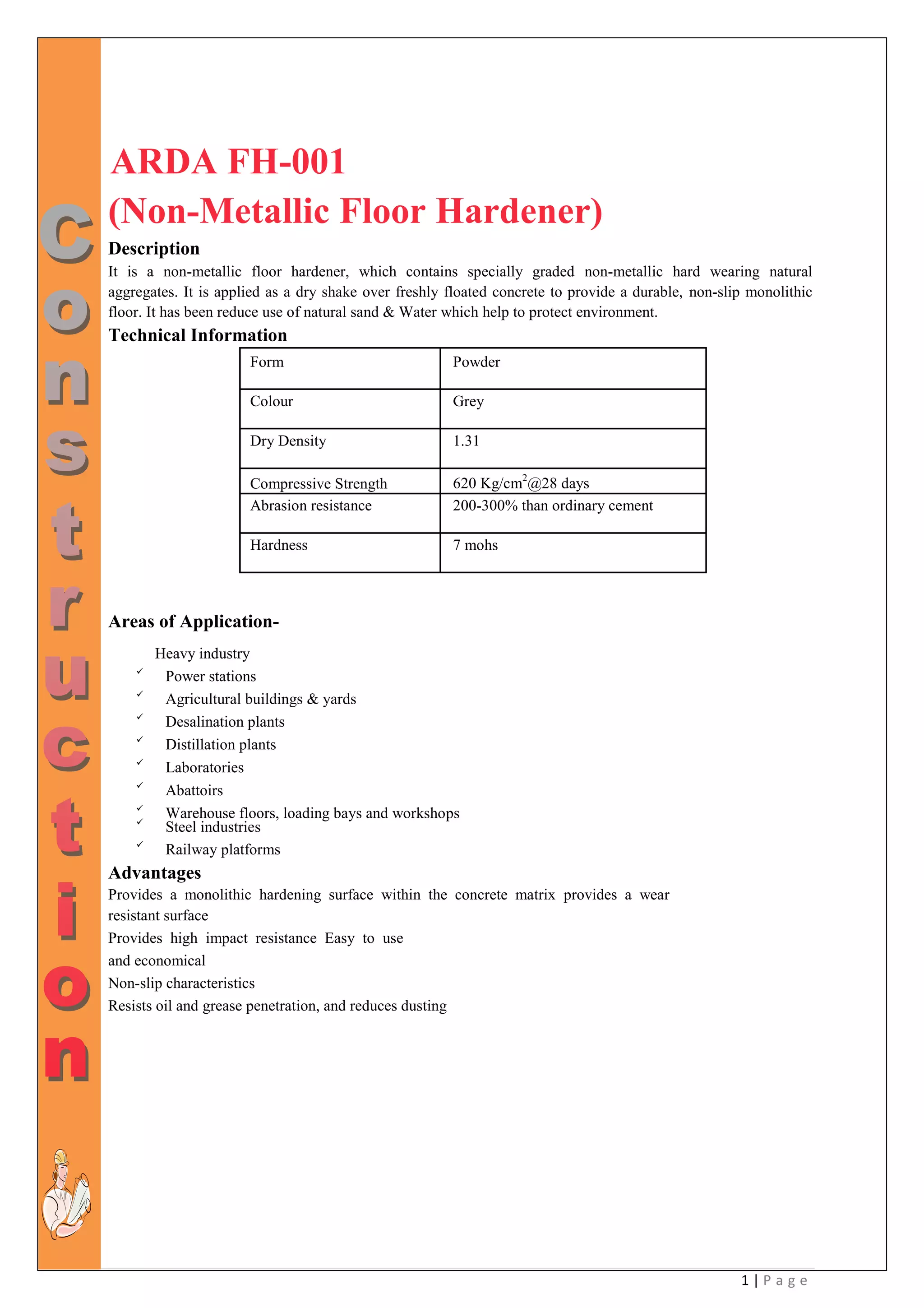 Construction

ARDA FH-001
(Non-Metallic Floor Hardener)

Description

It is a non-metallic floor hardener, which contains specially graded non-metallic hard wearing natural aggregates. It is applied as a dry shake over freshly floated concrete to provide a durable, non-slip monolithic floor. It has been reduce use of natural sand & Water which help to protect environment.

Technical Information

| Form | Powder |
|---|---|
| Colour | Grey |
| Dry Density | 1.31 |
| Compressive Strength | 620 Kg/cm$^2$@28 days |
| Abrasion resistance | 200-300% than ordinary cement |
| Hardness | 7 mohs |

Areas of Application-

Heavy industry
✓ Power stations
✓ Agricultural buildings & yards
✓ Desalination plants
✓ Distillation plants
✓ Laboratories
✓ Abattoirs
✓ Warehouse floors, loading bays and workshops
✓ Steel industries
✓ Railway platforms

Advantages

Provides a monolithic hardening surface within the concrete matrix provides a wear resistant surface

Provides high impact resistance Easy to use and economical

Non-slip characteristics

Resists oil and grease penetration, and reduces dusting

1 | Page